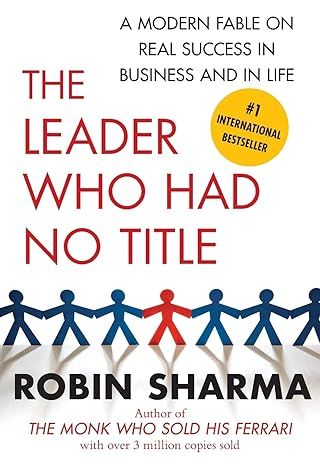 A MODERN FABLE ON REAL SUCCESS IN BUSINESS AND IN LIFE

THE LEADER WHO HAD NO TITLE

#1 INTERNATIONAL BESTSELLER

ROBIN SHARMA

Author of
THE MONK WHO SOLD HIS FERRARI
with over 3 million copies sold